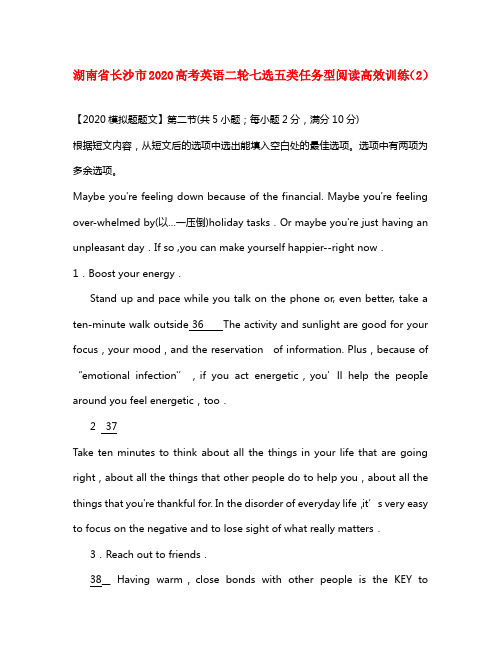 湖南省长沙市2020高考英语二轮七选五类任务型阅读高效训练(2)

【2020模拟题题文】第二节(共5小题；每小题2分，满分10分)

根据短文内容，从短文后的选项中选出能填入空白处的最佳选项。选项中有两项为多余选项。

Maybe you're feeling down because of the financial. Maybe you're feeling over-whelmed by(以...一压倒)holiday tasks . Or maybe you're just having an unpleasant day . If so ,you can make yourself happier--right now .

1 . Boost your energy .

Stand up and pace while you talk on the phone or, even better, take a ten-minute walk outside 36 The activity and sunlight are good for your focus , your mood , and the reservation of information. Plus , because of "emotional infection" , if you act energetic , you' ll help the people around you feel energetic , too .

2 37

Take ten minutes to think about all the things in your life that are going right , about all the things that other people do to help you , about all the things that you're thankful for. In the disorder of everyday life ,it' s very easy to focus on the negative and to lose sight of what really matters .

3 . Reach out to friends .

38 Having warm , close bonds with other people is the KEY to